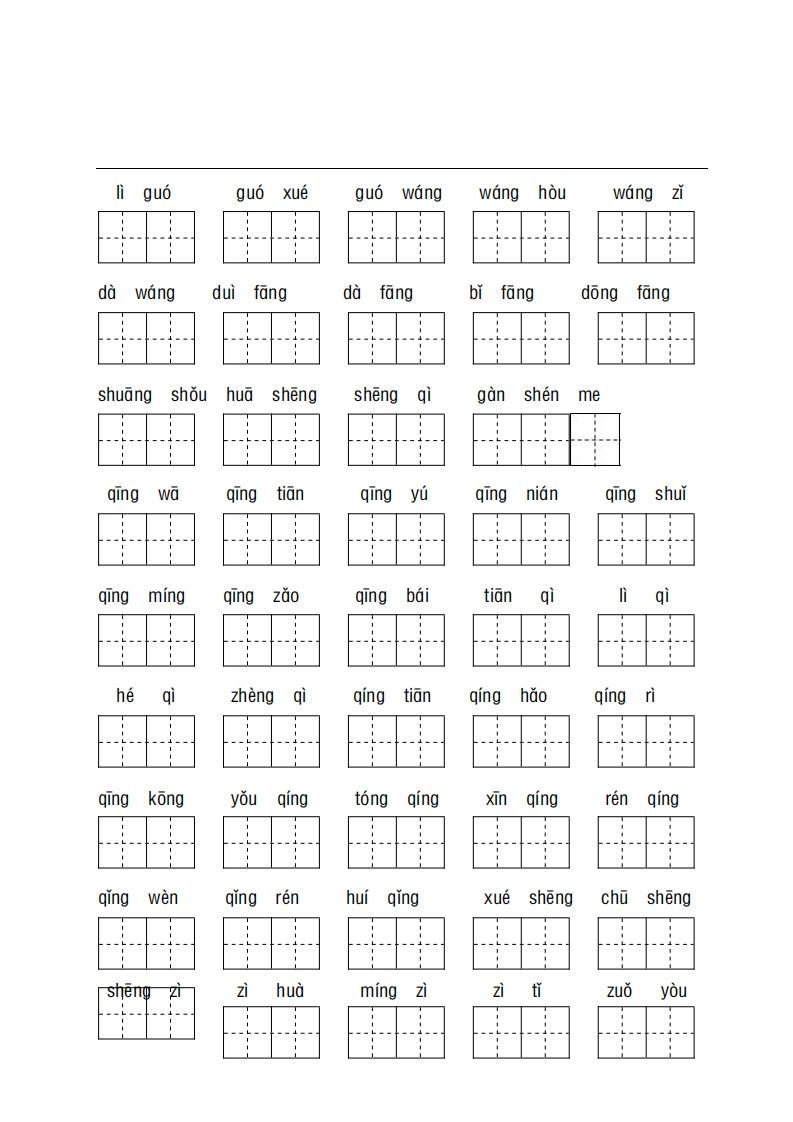 lì guó　guó xué　guó wáng　wáng hòu　wáng zǐ

dà wáng　duì fāng　dà fāng　bǐ fāng　dōng fāng

shuāng shǒu　huā shēng　shēng qì　gàn shén me

qīng wā　qīng tiān　qīng yú　qīng nián　qīng shuǐ

qīng míng　qīng zǎo　qīng bái　tiān qì　lì qì

hé qì　zhèng qì　qíng tiān　qíng hǎo　qíng rì

qīng kōng　yǒu qíng　tóng qíng　xīn qíng　rén qíng

qǐng wèn　qǐng rén　huí qǐng　xué shēng　chū shēng

shēng zì　zì huà　míng zì　zì tǐ　zuǒ yòu